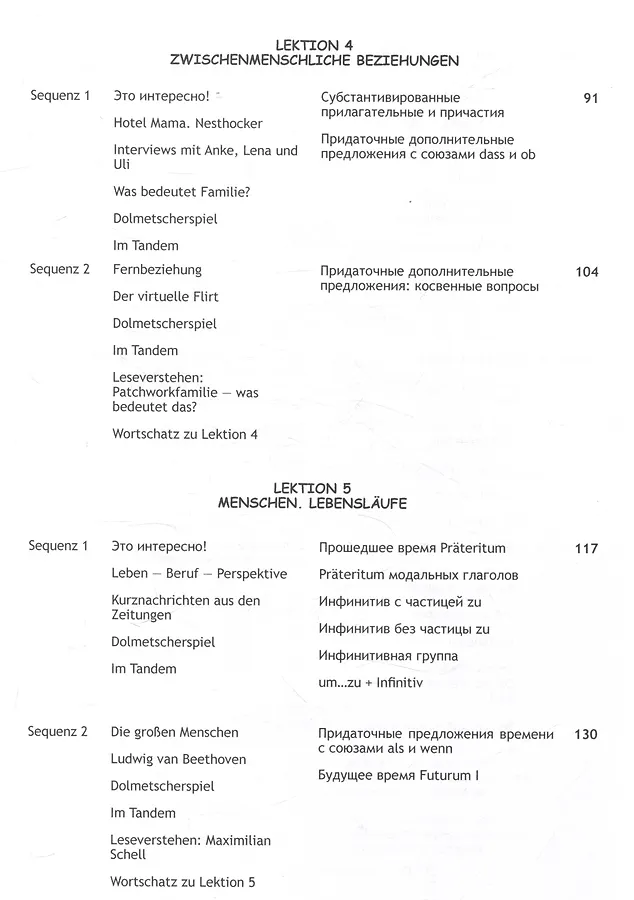 LEKTION 4
ZWISCHENMENSCHLICHE BEZIEHUNGEN

| | | | |
|---|---|---|---|
| Sequenz 1 | Это интересно!<br>Hotel Mama. Nesthocker<br>Interviews mit Anke, Lena und Uli<br>Was bedeutet Familie?<br>Dolmetscherspiel<br>Im Tandem | Субстантивированные прилагательные и причастия<br>Придаточные дополнительные предложения с союзами dass и ob | 91 |
| Sequenz 2 | Fernbeziehung<br>Der virtuelle Flirt<br>Dolmetscherspiel<br>Im Tandem<br>Leseverstehen: Patchworkfamilie — was bedeutet das?<br>Wortschatz zu Lektion 4 | Придаточные дополнительные предложения: косвенные вопросы | 104 |

LEKTION 5
MENSCHEN. LEBENSLÄUFE

| | | | |
|---|---|---|---|
| Sequenz 1 | Это интересно!<br>Leben — Beruf — Perspektive<br>Kurznachrichten aus den Zeitungen<br>Dolmetscherspiel<br>Im Tandem | Прошедшее время Präteritum<br>Präteritum модальных глаголов<br>Инфинитив с частицей zu<br>Инфинитив без частицы zu<br>Инфинитивная группа<br>um...zu + Infinitiv | 117 |
| Sequenz 2 | Die großen Menschen<br>Ludwig van Beethoven<br>Dolmetscherspiel<br>Im Tandem<br>Leseverstehen: Maximilian Schell<br>Wortschatz zu Lektion 5 | Придаточные предложения времени с союзами als и wenn<br>Будущее время Futurum I | 130 |